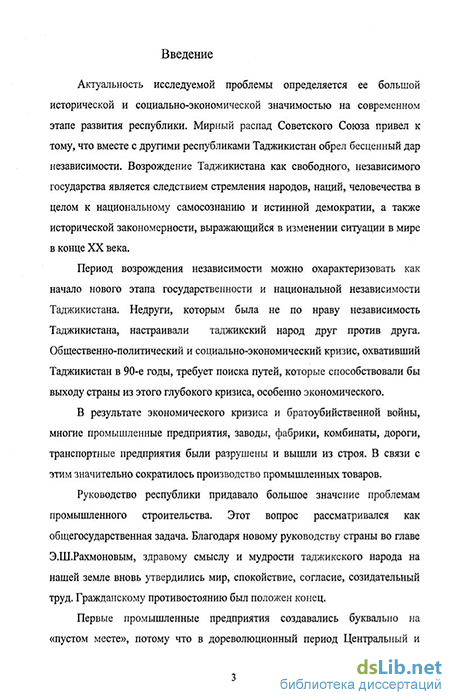 Введение

Актуальность исследуемой проблемы определяется ее большой исторической и социально-экономической значимостью на современном этапе развития республики. Мирный распад Советского Союза привел к тому, что вместе с другими республиками Таджикистан обрел бесценный дар независимости. Возрождение Таджикистана как свободного, независимого государства является следствием стремления народов, наций, человечества в целом к национальному самосознанию и истинной демократии, а также исторической закономерности, выражающийся в изменении ситуации в мире в конце XX века.

Период возрождения независимости можно охарактеризовать как начало нового этапа государственности и национальной независимости Таджикистана. Недруги, которым была не по нраву независимость Таджикистана, настраивали таджикский народ друг против друга. Общественно-политический и социально-экономический кризис, охвативший Таджикистан в 90-е годы, требует поиска путей, которые способствовали бы выходу страны из этого глубокого кризиса, особенно экономического.

В результате экономического кризиса и братоубийственной войны, многие промышленные предприятия, заводы, фабрики, комбинаты, дороги, транспортные предприятия были разрушены и вышли из строя. В связи с этим значительно сократилось производство промышленных товаров.

Руководство республики придавало большое значение проблемам промышленного строительства. Этот вопрос рассматривался как общегосударственная задача. Благодаря новому руководству страны во главе Э.Ш.Рахмоновым, здравому смыслу и мудрости таджикского народа на нашей земле вновь утвердились мир, спокойствие, согласие, созидательный труд. Гражданскому противостоянию был положен конец.

Первые промышленные предприятия создавались буквально на «пустом месте», потому что в дореволюционный период Центральный и

3

dsLib.net
библиотека диссертаций